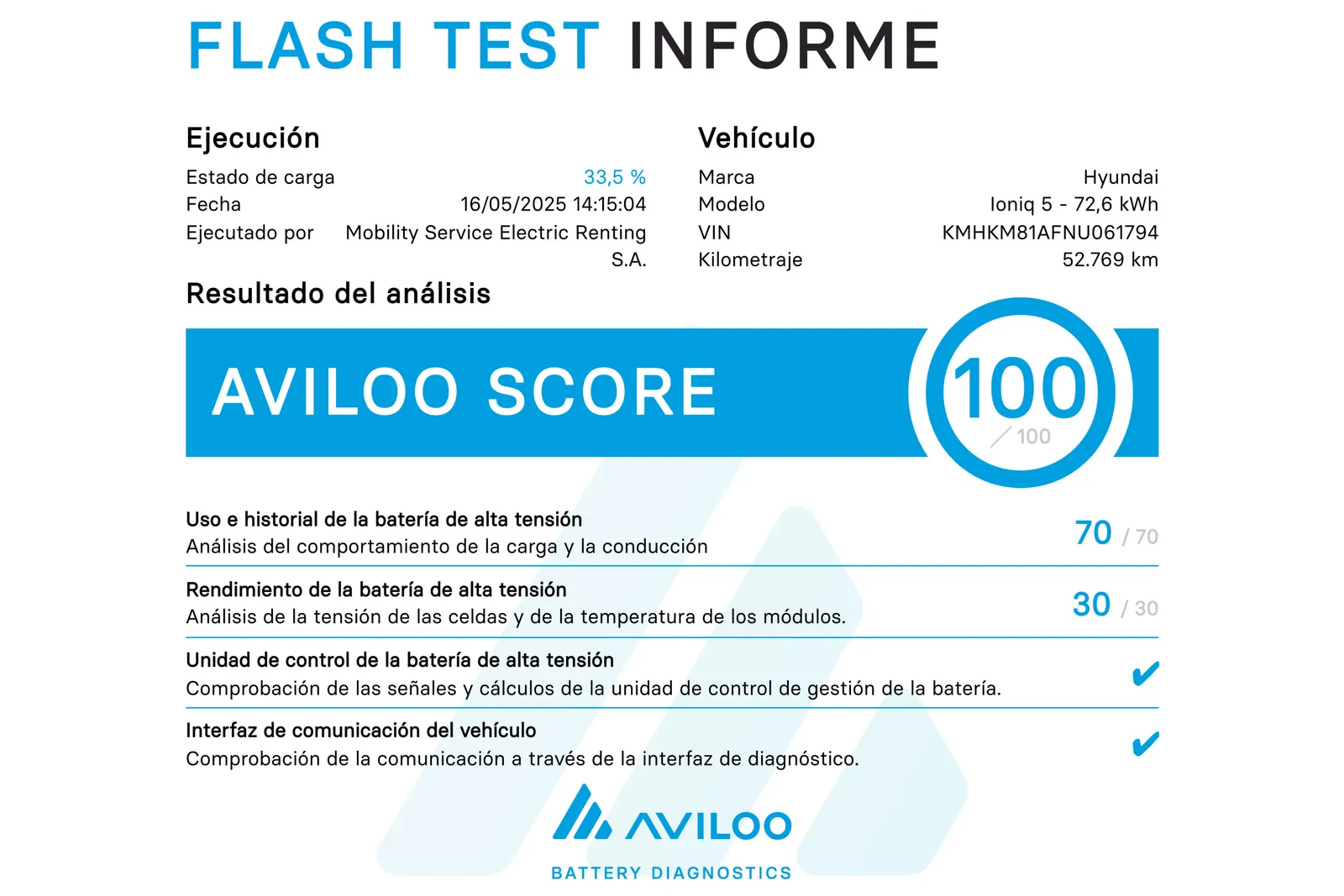 FLASH TEST INFORME

Ejecución

Estado de carga 33,5 %
Fecha 16/05/2025 14:15:04
Ejecutado por Mobility Service Electric Renting S.A.

Vehículo

Marca Hyundai
Modelo Ioniq 5 - 72,6 kWh
VIN KMHKM81AFNU061794
Kilometraje 52.769 km

Resultado del análisis

AVILOO SCORE 100 / 100

Uso e historial de la batería de alta tensión
Análisis del comportamiento de la carga y la conducción
70 / 70

Rendimiento de la batería de alta tensión
Análisis de la tensión de las celdas y de la temperatura de los módulos.
30 / 30

Unidad de control de la batería de alta tensión
Comprobación de las señales y cálculos de la unidad de control de gestión de la batería.
✔

Interfaz de comunicación del vehículo
Comprobación de la comunicación a través de la interfaz de diagnóstico.
✔

AVILOO
BATTERY DIAGNOSTICS